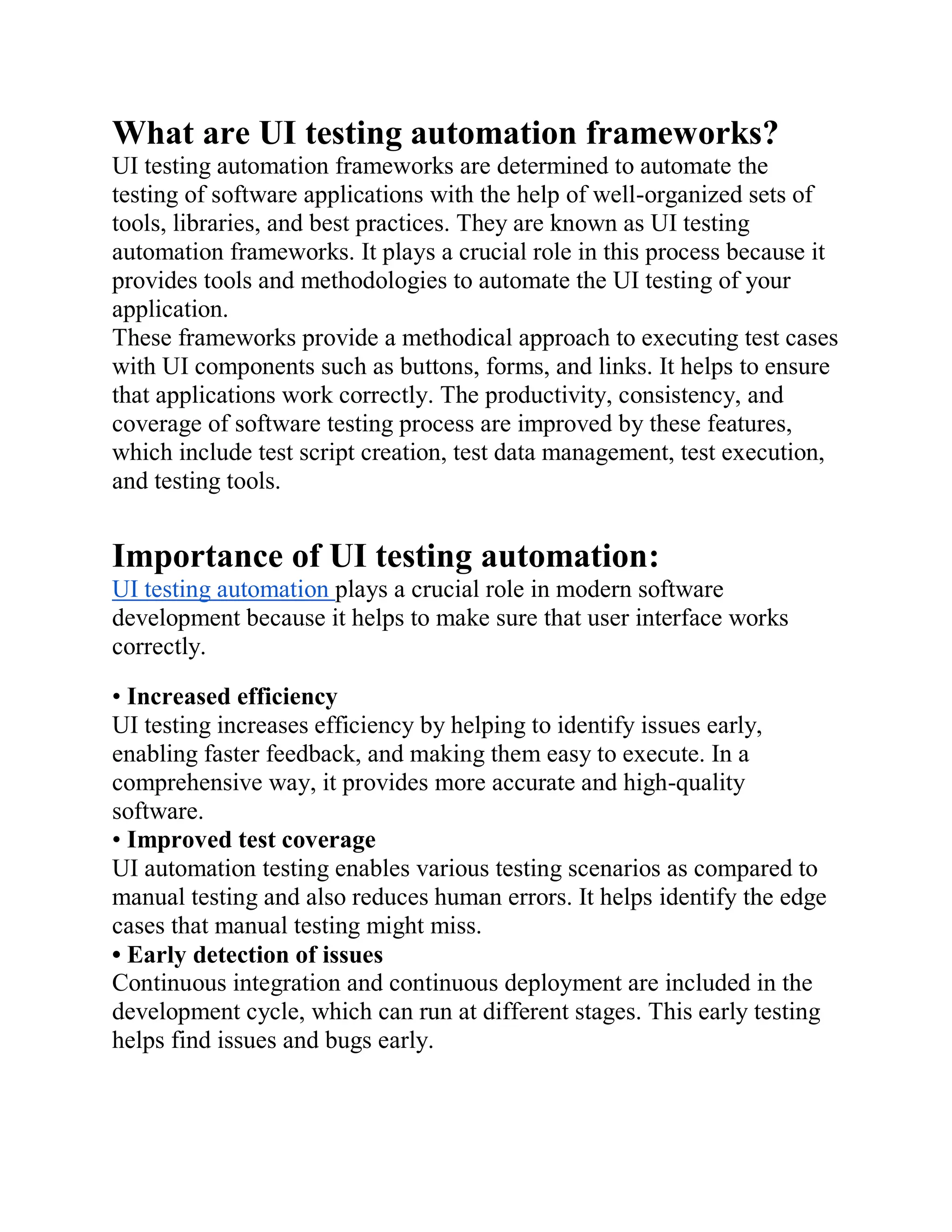 What are UI testing automation frameworks?
UI testing automation frameworks are determined to automate the testing of software applications with the help of well-organized sets of tools, libraries, and best practices. They are known as UI testing automation frameworks. It plays a crucial role in this process because it provides tools and methodologies to automate the UI testing of your application.
These frameworks provide a methodical approach to executing test cases with UI components such as buttons, forms, and links. It helps to ensure that applications work correctly. The productivity, consistency, and coverage of software testing process are improved by these features, which include test script creation, test data management, test execution, and testing tools.

Importance of UI testing automation:
UI testing automation plays a crucial role in modern software development because it helps to make sure that user interface works correctly.

• Increased efficiency
UI testing increases efficiency by helping to identify issues early, enabling faster feedback, and making them easy to execute. In a comprehensive way, it provides more accurate and high-quality software.
• Improved test coverage
UI automation testing enables various testing scenarios as compared to manual testing and also reduces human errors. It helps identify the edge cases that manual testing might miss.
• Early detection of issues
Continuous integration and continuous deployment are included in the development cycle, which can run at different stages. This early testing helps find issues and bugs early.